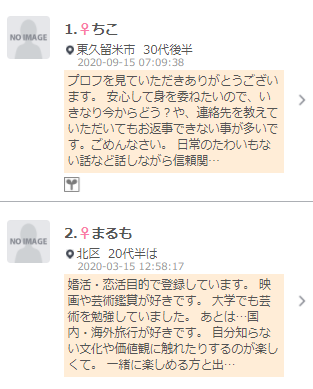 NO IMAGE

1.♀ちこ

東久留米市 30代後半

2020-09-15 07:09:38

プロフを見ていただきありがとうございます。 安心して身を委ねたいので、いきなり今からどう？や、連絡先を教えていただいてもお返事できない事が多いです。ごめんなさい。 日常のたわいもない話など話しながら信頼関…

NO IMAGE

2.♀まるも

北区 20代半ば

2020-03-15 12:58:17

婚活・恋活目的で登録しています。 映画や芸術鑑賞が好きです。 大学でも芸術を勉強していました。 あとは…国内・海外旅行が好きです。 自分知らない文化や価値観に触れたりするのが楽しくて。 一緒に楽しめる方と出…